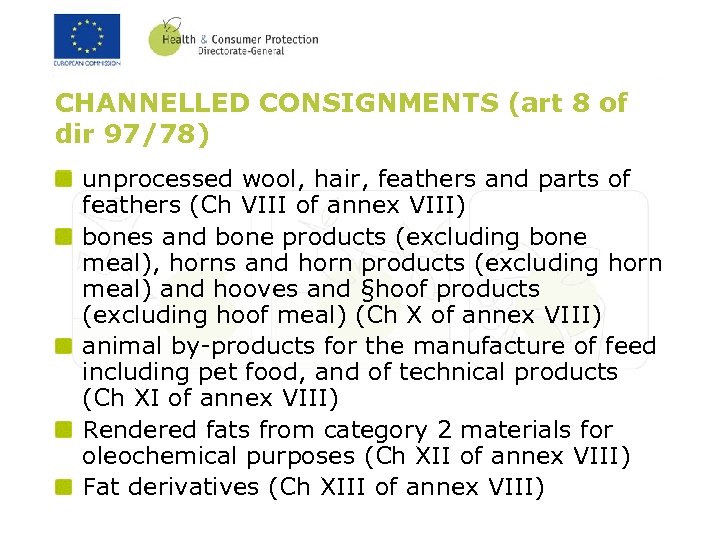 EUROPEAN COMMISSION

Health & Consumer Protection
Directorate-General

CHANNELLED CONSIGNMENTS (art 8 of dir 97/78)

unprocessed wool, hair, feathers and parts of feathers (Ch VIII of annex VIII)

bones and bone products (excluding bone meal), horns and horn products (excluding horn meal) and hooves and §hoof products (excluding hoof meal) (Ch X of annex VIII)

animal by-products for the manufacture of feed including pet food, and of technical products (Ch XI of annex VIII)

Rendered fats from category 2 materials for oleochemical purposes (Ch XII of annex VIII)

Fat derivatives (Ch XIII of annex VIII)